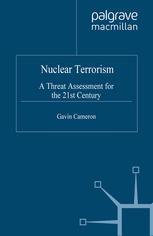 palgrave macmillan

Nuclear Terrorism

A Threat Assessment for the 21st Century

Gavin Cameron